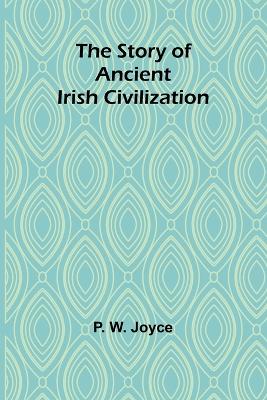 The Story of Ancient Irish Civilization

P. W. Joyce